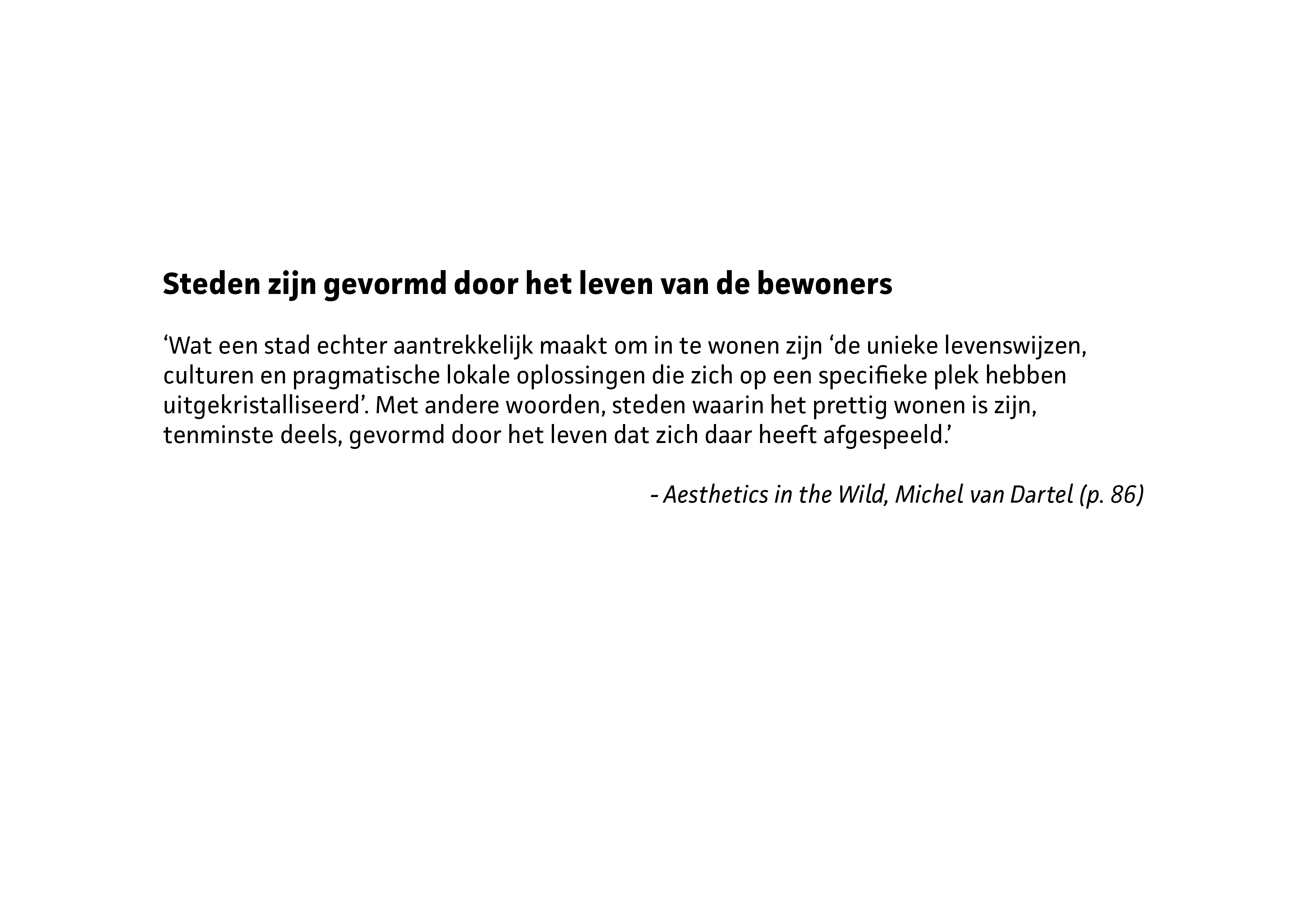 Steden zijn gevormd door het leven van de bewoners

‘Wat een stad echter aantrekkelijk maakt om in te wonen zijn ‘de unieke levenswijzen, culturen en pragmatische lokale oplossingen die zich op een specifieke plek hebben uitgekristalliseerd’. Met andere woorden, steden waarin het prettig wonen is zijn, tenminste deels, gevormd door het leven dat zich daar heeft afgespeeld.’

- Aesthetics in the Wild, Michel van Dartel (p. 86)